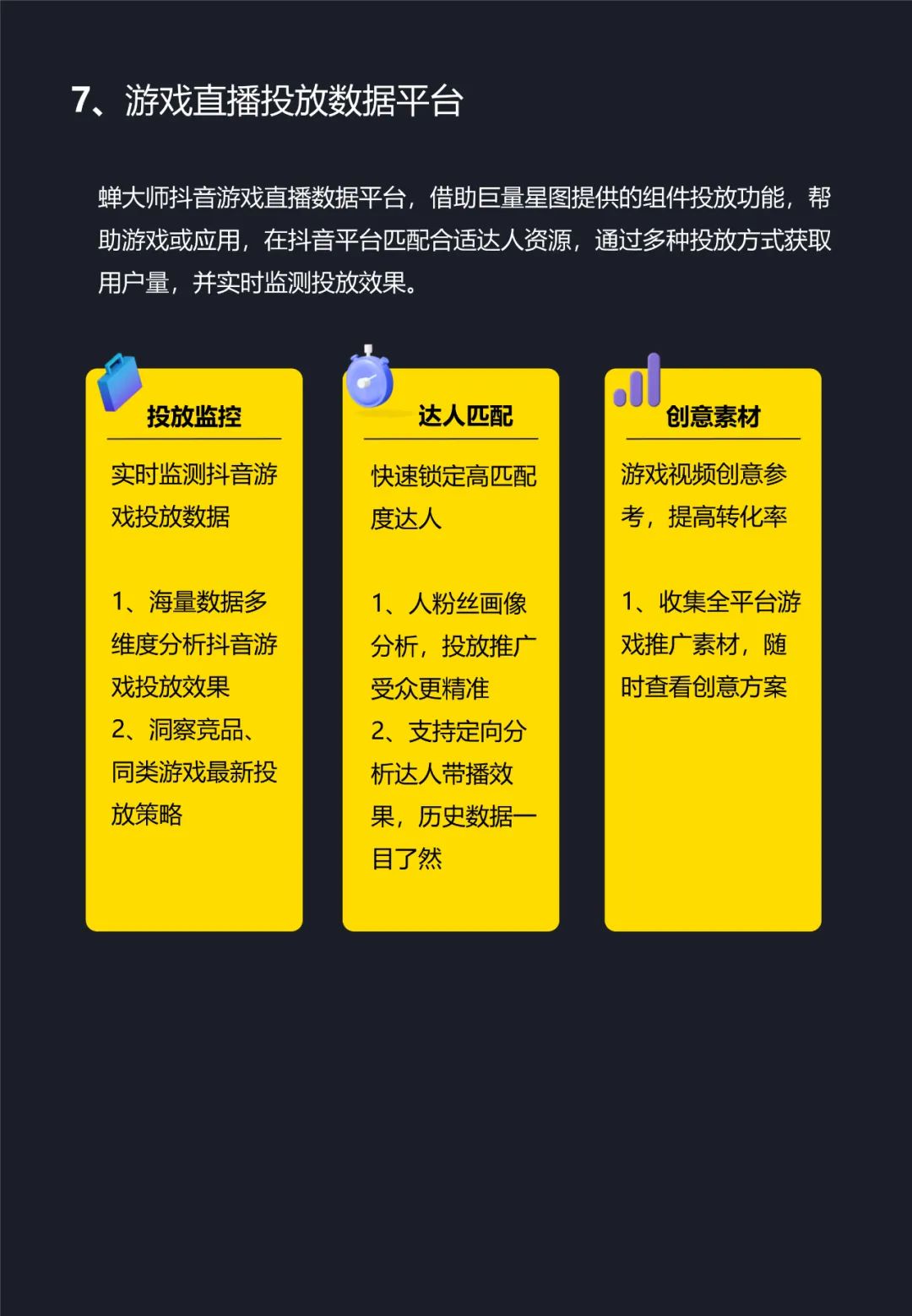 7、游戏直播投放数据平台

蝉大师抖音游戏直播数据平台，借助巨量星图提供的组件投放功能，帮助游戏或应用，在抖音平台匹配合适达人资源，通过多种投放方式获取用户量，并实时监测投放效果。

投放监控

实时监测抖音游戏投放数据

1、海量数据多维度分析抖音游戏投放效果
2、洞察竞品、同类游戏最新投放策略

达人匹配

快速锁定高匹配度达人

1、人粉丝画像分析，投放推广受众更精准
2、支持定向分析达人带播效果，历史数据一目了然

创意素材

游戏视频创意参考，提高转化率

1、收集全平台游戏推广素材，随时查看创意方案